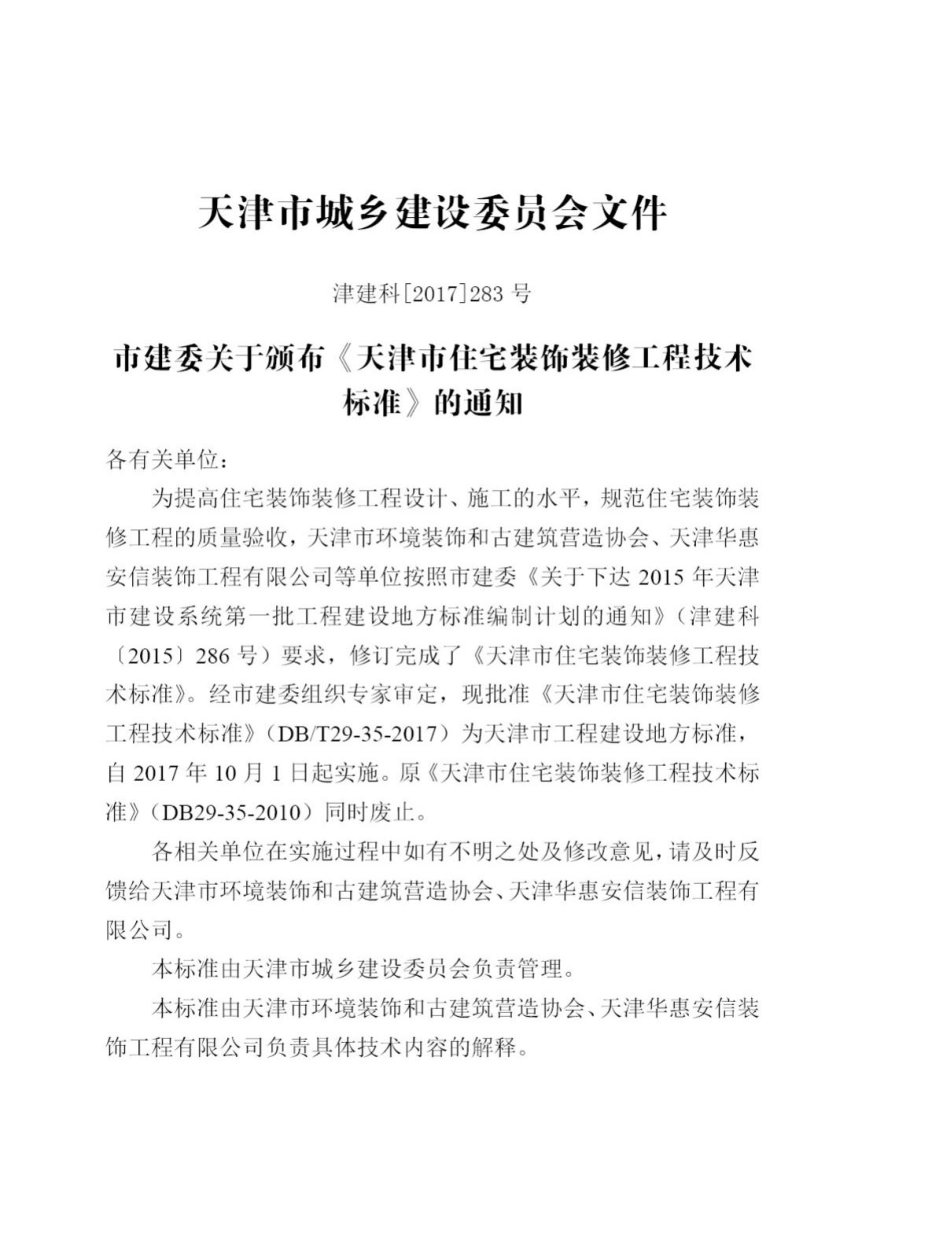 天津市城乡建设委员会文件

津建科[2017]283 号

市建委关于颁布《天津市住宅装饰装修工程技术标准》的通知

各有关单位：

为提高住宅装饰装修工程设计、施工的水平，规范住宅装饰装修工程的质量验收，天津市环境装饰和古建筑营造协会、天津华惠安信装饰工程有限公司等单位按照市建委《关于下达 2015 年天津市建设系统第一批工程建设地方标准编制计划的通知》（津建科〔2015〕286 号）要求，修订完成了《天津市住宅装饰装修工程技术标准》。经市建委组织专家审定，现批准《天津市住宅装饰装修工程技术标准》（DB/T29-35-2017）为天津市工程建设地方标准，自 2017 年 10 月 1 日起实施。原《天津市住宅装饰装修工程技术标准》（DB29-35-2010）同时废止。

各相关单位在实施过程中如有不明之处及修改意见，请及时反馈给天津市环境装饰和古建筑营造协会、天津华惠安信装饰工程有限公司。

本标准由天津市城乡建设委员会负责管理。

本标准由天津市环境装饰和古建筑营造协会、天津华惠安信装饰工程有限公司负责具体技术内容的解释。